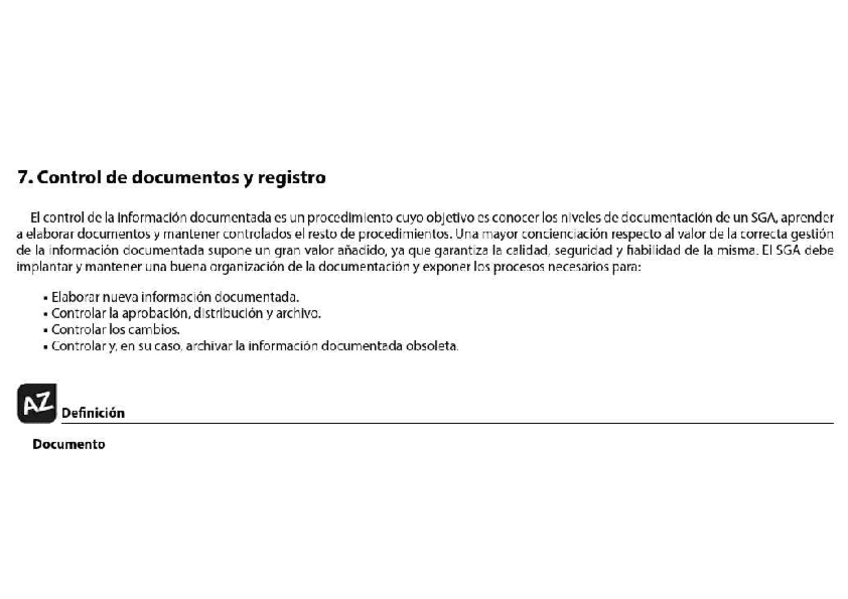 7. Control de documentos y registro

El control de la información documentada es un procedimiento cuyo objetivo es conocer los niveles de documentación de un SGA, aprender a elaborar documentos y mantener controlados el resto de procedimientos. Una mayor concienciación respecto al valor de la correcta gestión de la información documentada supone un gran valor añadido, ya que garantiza la calidad, seguridad y fiabilidad de la misma. El SGA debe implantar y mantener una buena organización de la documentación y exponer los procesos necesarios para:

• Elaborar nueva información documentada.
• Controlar la aprobación, distribución y archivo.
• Controlar los cambios.
• Controlar y, en su caso, archivar la información documentada obsoleta.

AZ Definición

Documento